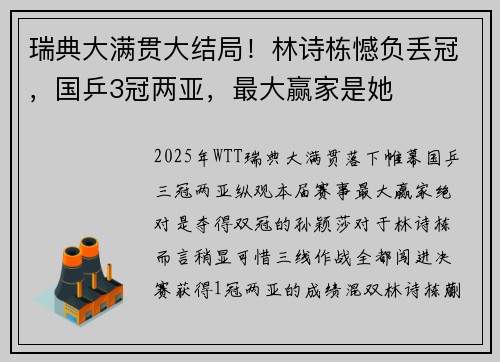 瑞典大满贯大结局！林诗栋憾负丢冠，国乒3冠两亚，最大赢家是她

2025年WTT瑞典大满贯落下帷幕国乒三冠两亚纵观本届赛事最大赢家绝对是夺得双冠的孙颖莎对于林诗栋而言稍显可惜三线作战全都闯进决赛获得1冠两亚的成绩混双林诗栋蒯